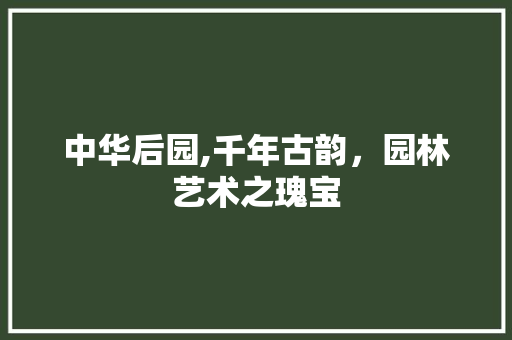 中华后园,千年古韵，园林艺术之瑰宝